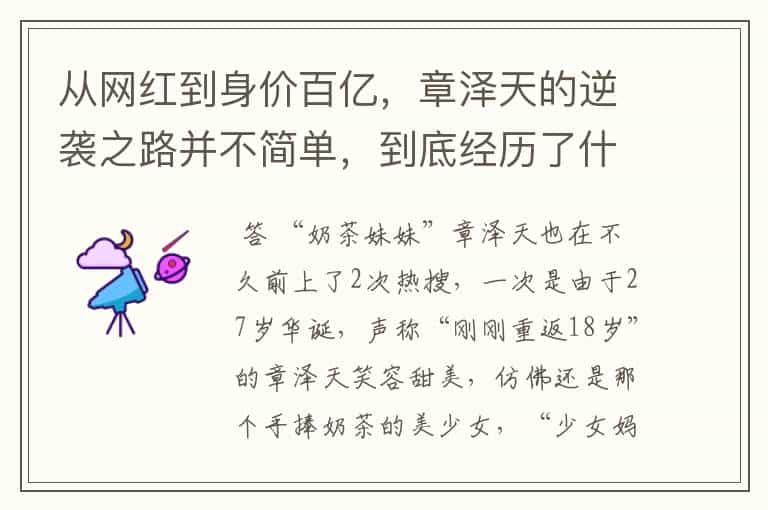 从网红到身价百亿，章泽天的逆袭之路并不简单，到底经历了什

答 “奶茶妹妹”章泽天也在不久前上了2次热搜，一次是由于27岁华诞，声称“刚刚重返18岁”的章泽天笑容甜美，仿佛还是那个手捧奶茶的美少女，“少女妈